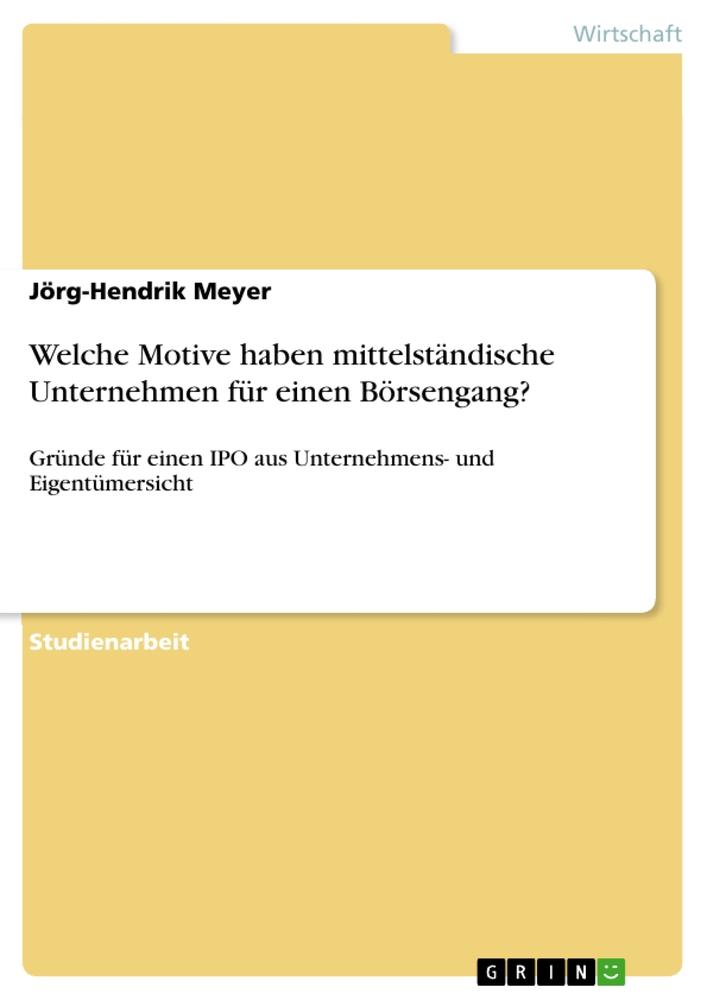 Wirtschaft

Jörg-Hendrik Meyer

Welche Motive haben mittelständische Unternehmen für einen Börsengang?

Gründe für einen IPO aus Unternehmens- und Eigentümersicht

Studienarbeit

GRIN